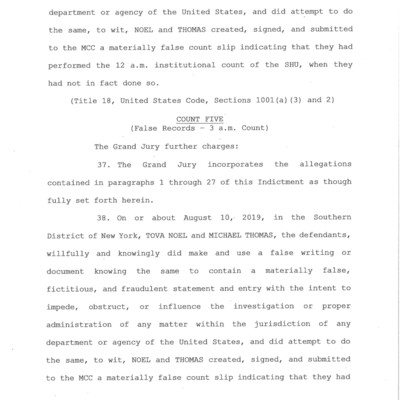 department or agency of the United States, and did attempt to do the same, to wit, NOEL and THOMAS created, signed, and submitted to the MCC a materially false count slip indicating that they had performed the 12 a.m. institutional count of the SHU, when they had not in fact done so.

(Title 18, United States Code, Sections 1001(a)(3) and 2)

COUNT FIVE
(False Records - 3 a.m. Count)

The Grand Jury further charges:

37. The Grand Jury incorporates the allegations contained in paragraphs 1 through 27 of this Indictment as though fully set forth herein.

38. On or about August 10, 2019, in the Southern District of New York, TOVA NOEL and MICHAEL THOMAS, the defendants, willfully and knowingly did make and use a false writing or document knowing the same to contain a materially false, fictitious, and fraudulent statement and entry with the intent to impede, obstruct, or influence the investigation or proper administration of any matter within the jurisdiction of any department or agency of the United States, and did attempt to do the same, to wit, NOEL and THOMAS created, signed, and submitted to the MCC a materially false count slip indicating that they had